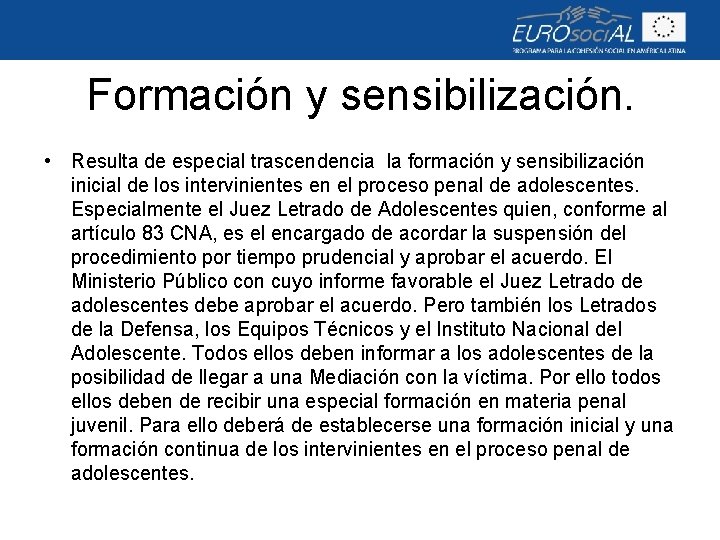 EUROsociAL
PROGRAMA PARA LA COHESIÓN SOCIAL EN AMÉRICA LATINA

Formación y sensibilización.

• Resulta de especial trascendencia la formación y sensibilización inicial de los intervinientes en el proceso penal de adolescentes. Especialmente el Juez Letrado de Adolescentes quien, conforme al artículo 83 CNA, es el encargado de acordar la suspensión del procedimiento por tiempo prudencial y aprobar el acuerdo. El Ministerio Público con cuyo informe favorable el Juez Letrado de adolescentes debe aprobar el acuerdo. Pero también los Letrados de la Defensa, los Equipos Técnicos y el Instituto Nacional del Adolescente. Todos ellos deben informar a los adolescentes de la posibilidad de llegar a una Mediación con la víctima. Por ello todos ellos deben de recibir una especial formación en materia penal juvenil. Para ello deberá de establecerse una formación inicial y una formación continua de los intervinientes en el proceso penal de adolescentes.